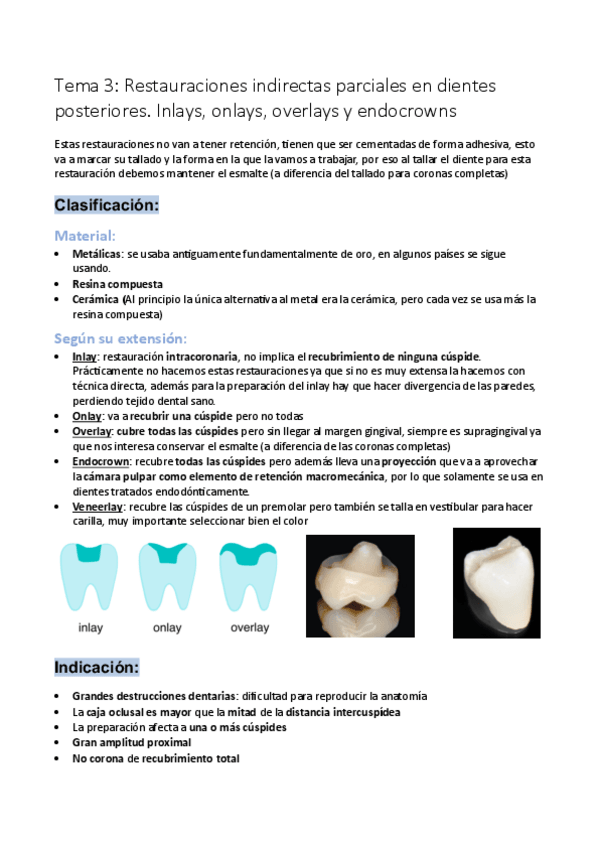 Tema 3: Restauraciones indirectas parciales en dientes posteriores. Inlays, onlays, overlays y endocrowns

Estas restauraciones no van a tener retención, tienen que ser cementadas de forma adhesiva, esto va a marcar su tallado y la forma en la que la vamos a trabajar, por eso al tallar el diente para esta restauración debemos mantener el esmalte (a diferencia del tallado para coronas completas)

Clasificación:

Material:

• Metálicas: se usaba antiguamente fundamentalmente de oro, en algunos países se sigue usando.
• Resina compuesta
• Cerámica (Al principio la única alternativa al metal era la cerámica, pero cada vez se usa más la resina compuesta)

Según su extensión:

• Inlay: restauración intracoronaria, no implica el recubrimiento de ninguna cúspide. Prácticamente no hacemos estas restauraciones ya que si no es muy extensa la hacemos con técnica directa, además para la preparación del inlay hay que hacer divergencia de las paredes, perdiendo tejido dental sano.
• Onlay: va a recubrir una cúspide pero no todas
• Overlay: cubre todas las cúspides pero sin llegar al margen gingival, siempre es supragingival ya que nos interesa conservar el esmalte (a diferencia de las coronas completas)
• Endocrown: recubre todas las cúspides pero además lleva una proyección que va a aprovechar la cámara pulpar como elemento de retención macromecánica, por lo que solamente se usa en dientes tratados endodónticamente.
• Veneerlay: recubre las cúspides de un premolar pero también se talla en vestibular para hacer carilla, muy importante seleccionar bien el color

inlay onlay overlay

Indicación:

• Grandes destrucciones dentarias: dificultad para reproducir la anatomía
• La caja oclusal es mayor que la mitad de la distancia intercuspídea
• La preparación afecta a una o más cúspides
• Gran amplitud proximal
• No corona de recubrimiento total